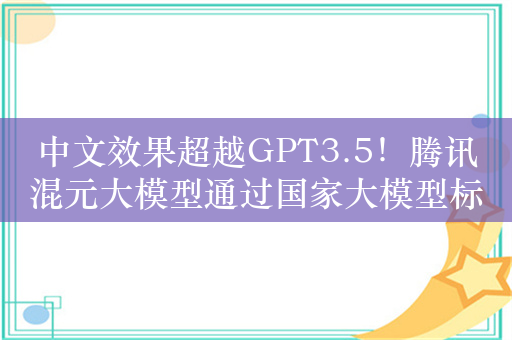 中文效果超越GPT3.5！腾讯混元大模型通过国家大模型标